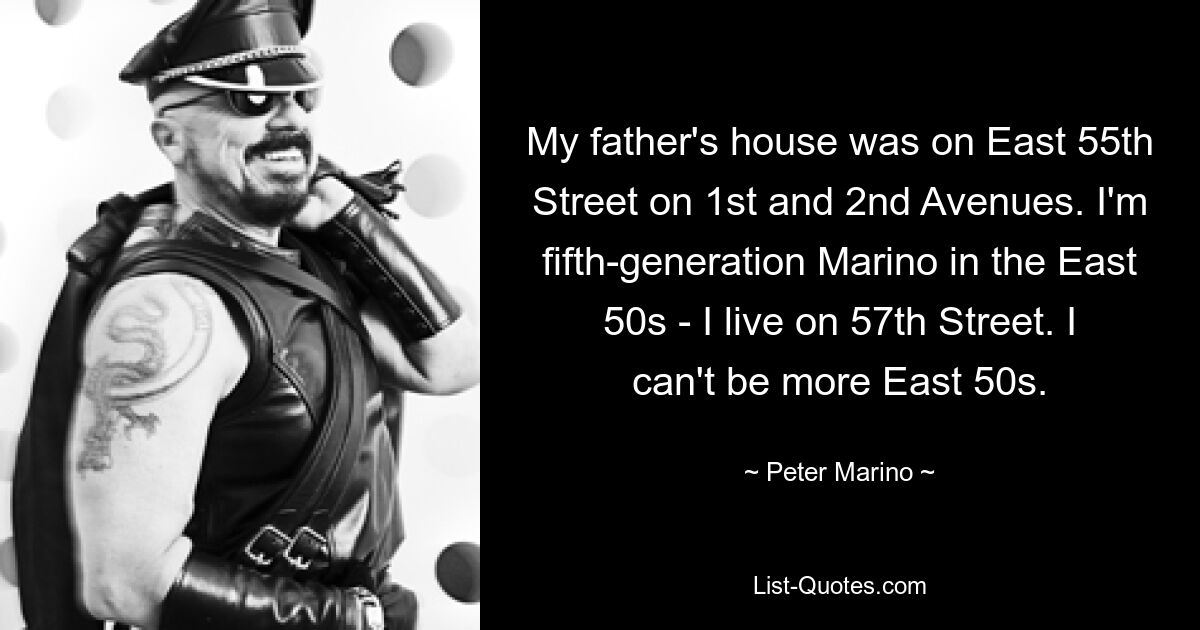 My father's house was on East 55th Street on 1st and 2nd Avenues. I'm fifth-generation Marino in the East 50s - I live on 57th Street. I can't be more East 50s.

~ Peter Marino ~

List-Quotes.com